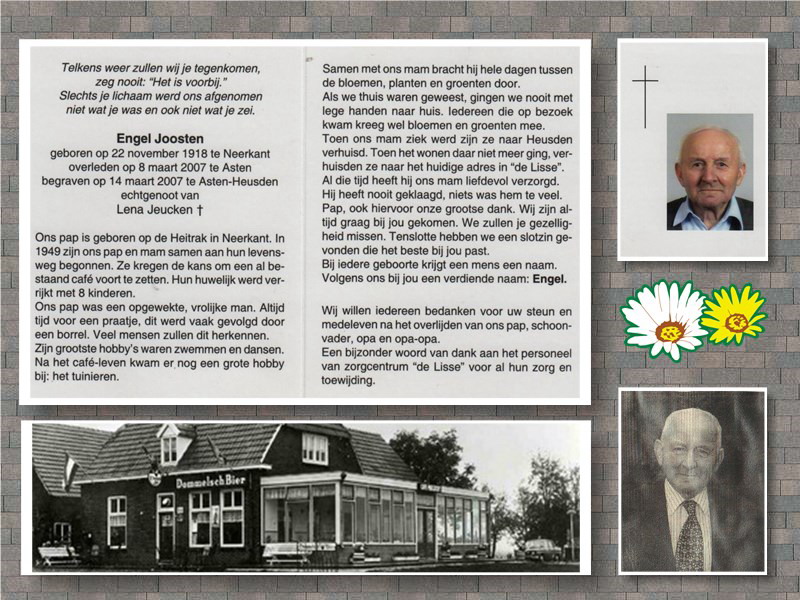 Telkens weer zullen wij je tegenkomen,
zeg nooit: "Het is voorbij."
Slechts je lichaam werd ons afgenomen
niet wat je was en ook niet wat je zei.

Engel Joosten
geboren op 22 november 1918 te Neerkant
overleden op 8 maart 2007 te Asten
begraven op 14 maart 2007 te Asten-Heusden
echtgenoot van
Lena Jeucken †

Ons pap is geboren op de Heitrak in Neerkant. In 1949 zijn ons pap en mam samen aan hun levensweg begonnen. Ze kregen de kans om een al bestaand café voort te zetten. Hun huwelijk werd verrijkt met 8 kinderen.
Ons pap was een opgewekte, vrolijke man. Altijd tijd voor een praatje, dit werd vaak gevolgd door een borrel. Veel mensen zullen dit herkennen.
Zijn grootste hobby's waren zwemmen en dansen. Na het café-leven kwam er nog een grote hobby bij: het tuinieren.

Samen met ons mam bracht hij hele dagen tussen de bloemen, planten en groenten door.
Als we thuis waren geweest, gingen we nooit met lege handen naar huis. Iedereen die op bezoek kwam kreeg wel bloemen en groenten mee.
Toen ons mam ziek werd zijn ze naar Heusden verhuisd. Toen het wonen daar niet meer ging, verhuisden ze naar het huidige adres in "de Lisse". Al die tijd heeft hij ons mam liefdevol verzorgd. Hij heeft nooit geklaagd, niets was hem te veel. Pap, ook hiervoor onze grootse dank. Wij zijn altijd graag bij jou gekomen. We zullen je gezelligheid missen. Tenslotte hebben we een slotzin gevonden die het beste bij jou past.
Bij iedere geboorte krijgt een mens een naam. Volgens ons bij jou een verdiende naam: Engel.

Wij willen iedereen bedanken voor uw steun en medeleven na het overlijden van ons pap, schoonvader, opa en opa-opa.
Een bijzonder woord van dank aan het personeel van zorgcentrum "de Lisse" voor al hun zorg en toewijding.

Dommelsch Bier